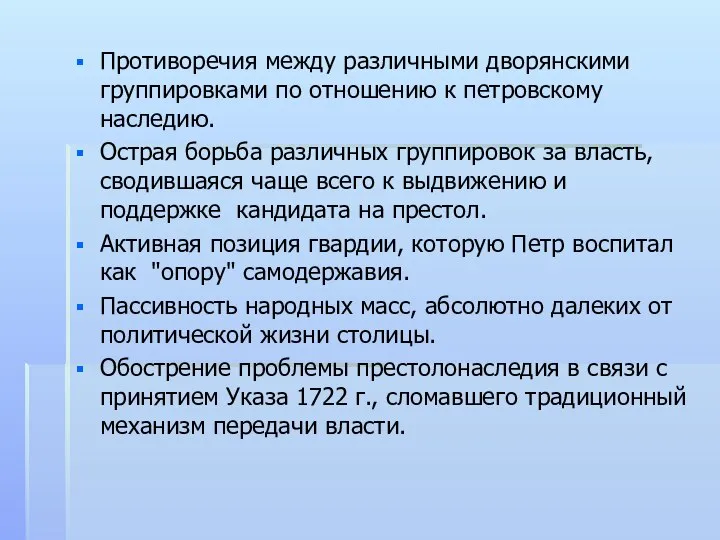 ▪ Противоречия между различными дворянскими группировками по отношению к петровскому наследию.

▪ Острая борьба различных группировок за власть, сводившаяся чаще всего к выдвижению и поддержке  кандидата на престол.

▪ Активная позиция гвардии, которую Петр воспитал как  "опору" самодержавия.

▪ Пассивность народных масс, абсолютно далеких от политической жизни столицы.

▪ Обострение проблемы престолонаследия в связи с принятием Указа 1722 г., сломавшего традиционный механизм передачи власти.